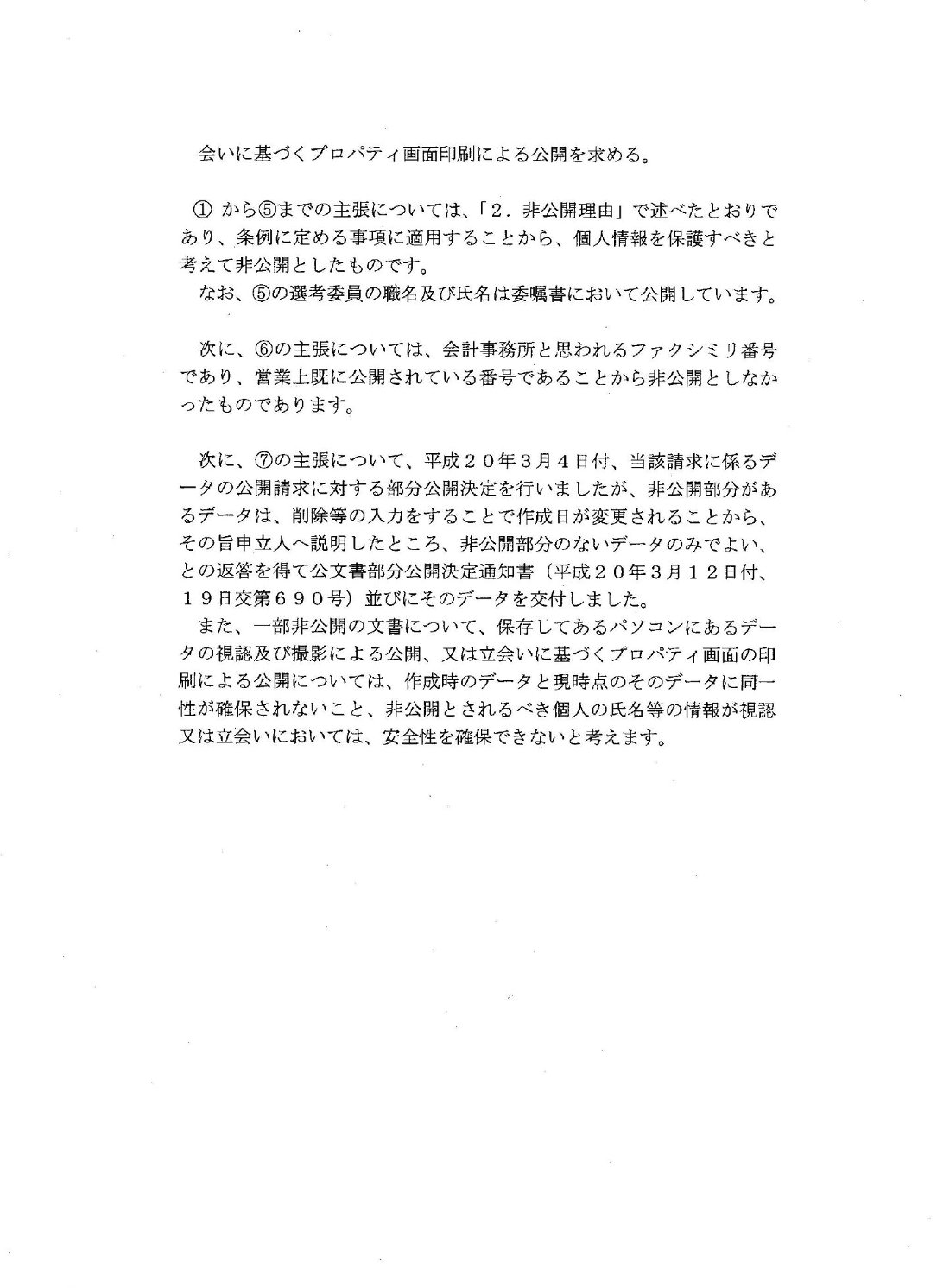 会いに基づくプロパティ画面印刷による公開を求める。

① から⑤までの主張については、「2．非公開理由」で述べたとおりであり、条例に定める事項に適用することから、個人情報を保護すべきと考えて非公開としたものです。
なお、⑤の選考委員の職名及び氏名は委嘱書において公開しています。

次に、⑥の主張については、会計事務所と思われるファクシミリ番号であり、営業上既に公開されている番号であることから非公開としなかったものであります。

次に、⑦の主張について、平成２０年３月４日付、当該請求に係るデータの公開請求に対する部分公開決定を行いましたが、非公開部分があるデータは、削除等の入力をすることで作成日が変更されることから、その旨申立人へ説明したところ、非公開部分のないデータのみでよい、との返答を得て公文書部分公開決定通知書（平成２０年３月１２日付、１９日交第６９０号）並びにそのデータを交付しました。
また、一部非公開の文書について、保存してあるパソコンにあるデータの視認及び撮影による公開、又は立会いに基づくプロパティ画面の印刷による公開については、作成時のデータと現時点のそのデータに同一性が確保されないこと、非公開とされるべき個人の氏名等の情報が視認又は立会いにおいては、安全性を確保できないと考えます。